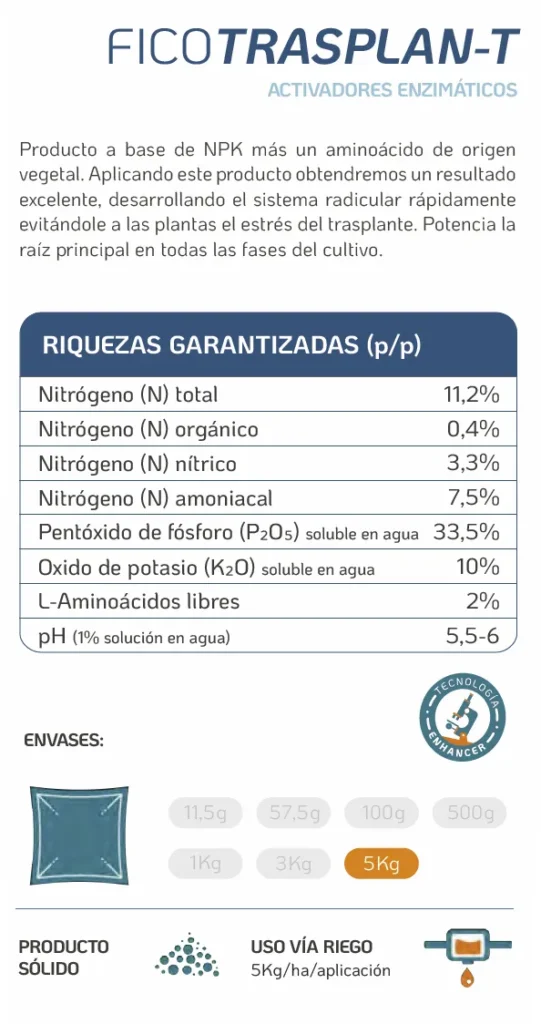 FICOTRASPLAN-T

ACTIVADORES ENZIMÁTICOS

Producto a base de NPK más un aminoácido de origen vegetal. Aplicando este producto obtendremos un resultado excelente, desarrollando el sistema radicular rápidamente evitándole a las plantas el estrés del trasplante. Potencia la raíz principal en todas las fases del cultivo.

| RIQUEZAS GARANTIZADAS (p/p) | |
|---|---|
| Nitrógeno (N) total | 11,2% |
| Nitrógeno (N) orgánico | 0,4% |
| Nitrógeno (N) nítrico | 3,3% |
| Nitrógeno (N) amoniacal | 7,5% |
| Pentóxido de fósforo ($P_2O_5$) soluble en agua | 33,5% |
| Oxido de potasio ($K_2O$) soluble en agua | 10% |
| L-Aminoácidos libres | 2% |
| pH (1% solución en agua) | 5,5-6 |

TECNOLOGÍA ENHANCER

ENVASES:

11,5g 57,5g 100g 500g
1Kg 3Kg 5Kg

PRODUCTO SÓLIDO

USO VÍA RIEGO
5Kg/ha/aplicación